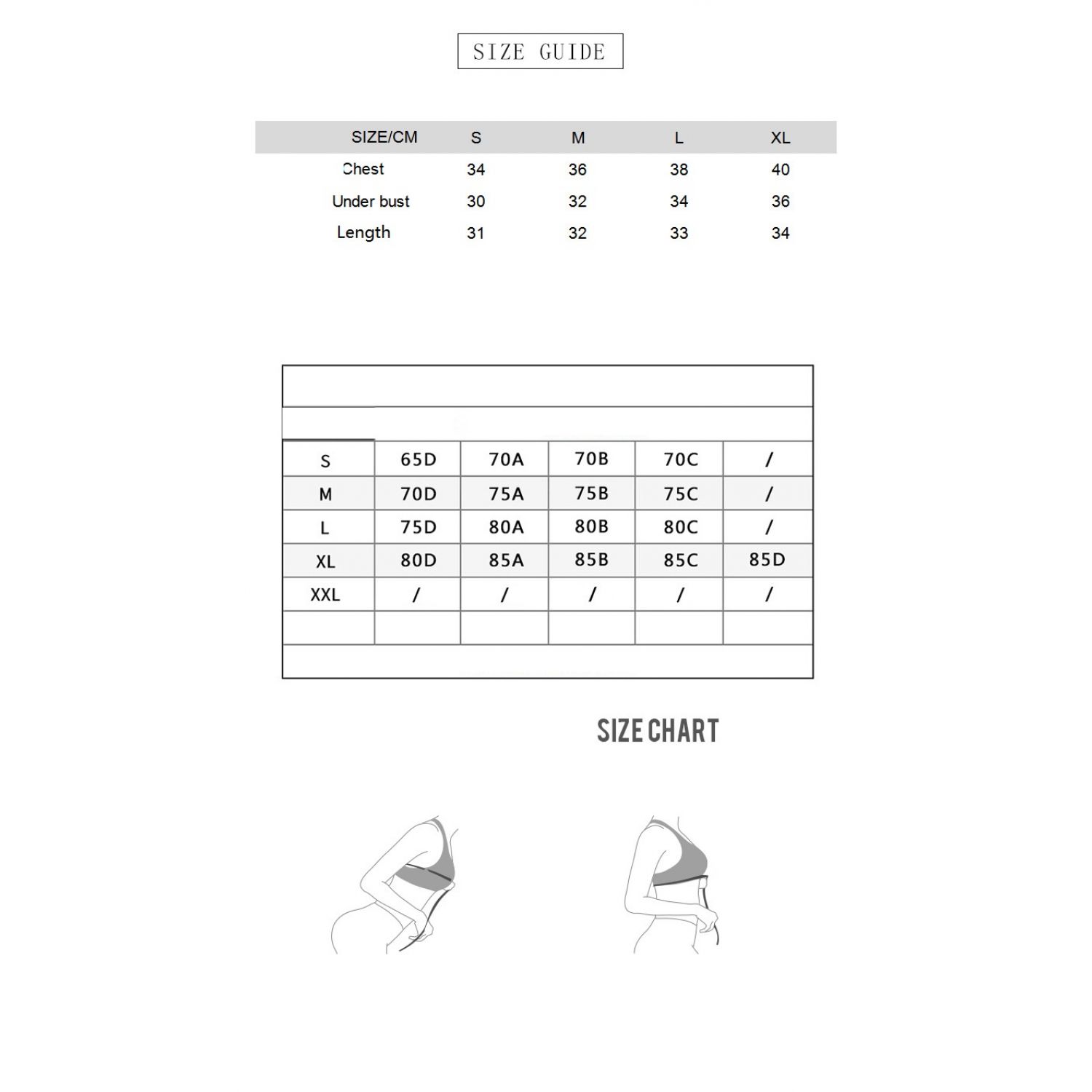 SIZE GUIDE

| SIZE/CM | S | M | L | XL |
|---|---|---|---|---|
| Chest | 34 | 36 | 38 | 40 |
| Under bust | 30 | 32 | 34 | 36 |
| Length | 31 | 32 | 33 | 34 |

| | | | | | |
|---|---|---|---|---|---|
| S | 65D | 70A | 70B | 70C | / |
| M | 70D | 75A | 75B | 75C | / |
| L | 75D | 80A | 80B | 80C | / |
| XL | 80D | 85A | 85B | 85C | 85D |
| XXL | / | / | / | / | / |

SIZE CHART